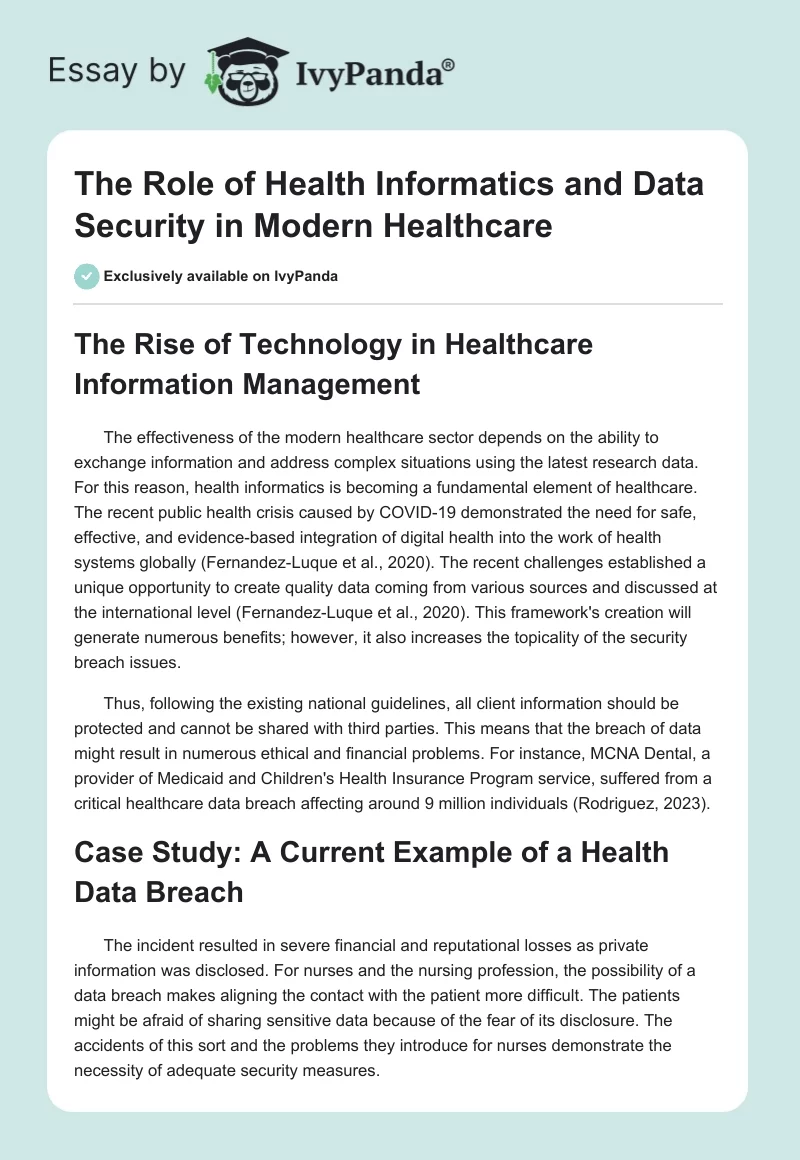 Essay by IvyPanda®

The Role of Health Informatics and Data Security in Modern Healthcare

Exclusively available on IvyPanda

The Rise of Technology in Healthcare Information Management

The effectiveness of the modern healthcare sector depends on the ability to exchange information and address complex situations using the latest research data. For this reason, health informatics is becoming a fundamental element of healthcare. The recent public health crisis caused by COVID-19 demonstrated the need for safe, effective, and evidence-based integration of digital health into the work of health systems globally (Fernandez-Luque et al., 2020). The recent challenges established a unique opportunity to create quality data coming from various sources and discussed at the international level (Fernandez-Luque et al., 2020). This framework's creation will generate numerous benefits; however, it also increases the topicality of the security breach issues.

Thus, following the existing national guidelines, all client information should be protected and cannot be shared with third parties. This means that the breach of data might result in numerous ethical and financial problems. For instance, MCNA Dental, a provider of Medicaid and Children's Health Insurance Program service, suffered from a critical healthcare data breach affecting around 9 million individuals (Rodriguez, 2023).

Case Study: A Current Example of a Health Data Breach

The incident resulted in severe financial and reputational losses as private information was disclosed. For nurses and the nursing profession, the possibility of a data breach makes aligning the contact with the patient more difficult. The patients might be afraid of sharing sensitive data because of the fear of its disclosure. The accidents of this sort and the problems they introduce for nurses demonstrate the necessity of adequate security measures.